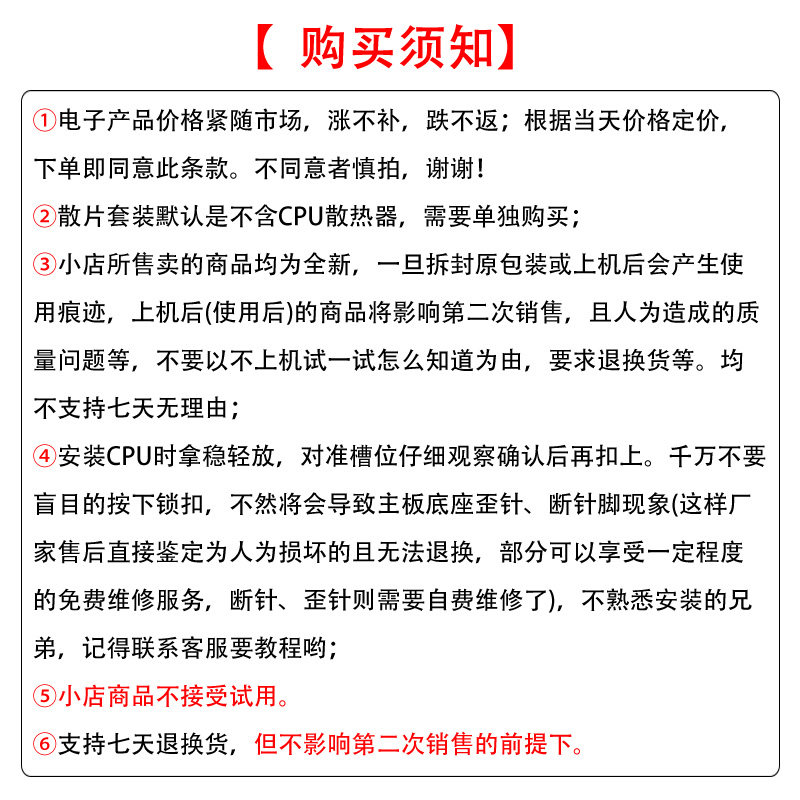 【 购买须知】

①电子产品价格紧随市场，涨不补，跌不返；根据当天价格定价，下单即同意此条款。不同意者慎拍，谢谢！

②散片套装默认是不含CPU散热器，需要单独购买；

③小店所售卖的商品均为全新，一旦拆封原包装或上机后会产生使用痕迹，上机后(使用后)的商品将影响第二次销售，且人为造成的质量问题等，不要以不上机试一试怎么知道为由，要求退换货等。均不支持七天无理由；

④安装CPU时拿稳轻放，对准槽位仔细观察确认后再扣上。千万不要盲目的按下锁扣，不然将会导致主板底座歪针、断针脚现象(这样厂家售后直接鉴定为人为损坏的且无法退换，部分可以享受一定程度的免费维修服务，断针、歪针则需要自费维修了)，不熟悉安装的兄弟，记得联系客服要教程哟；

⑤小店商品不接受试用。

⑥支持七天退换货，但不影响第二次销售的前提下。